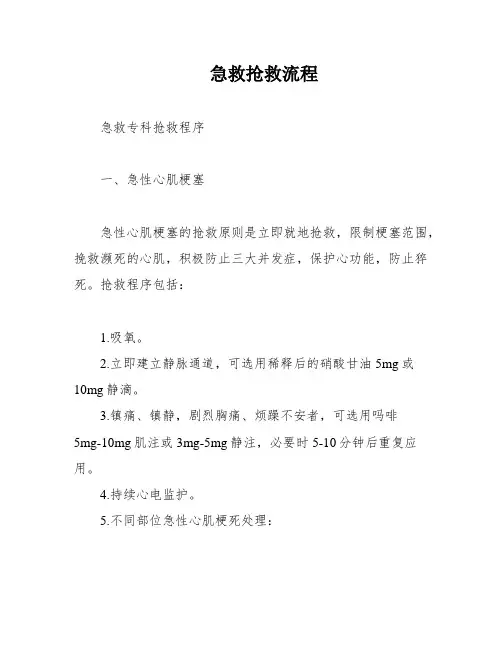 急救抢救流程

急救专科抢救程序

一、急性心肌梗塞

急性心肌梗塞的抢救原则是立即就地抢救，限制梗塞范围，挽救濒死的心肌，积极防止三大并发症，保护心功能，防止猝死。抢救程序包括：

1.吸氧。

2.立即建立静脉通道，可选用稀释后的硝酸甘油 5mg 或 10mg 静滴。

3.镇痛、镇静，剧烈胸痛、烦躁不安者，可选用吗啡 5mg-10mg 肌注或 3mg-5mg 静注，必要时 5-10 分钟后重复应用。

4.持续心电监护。

5.不同部位急性心肌梗死处理：